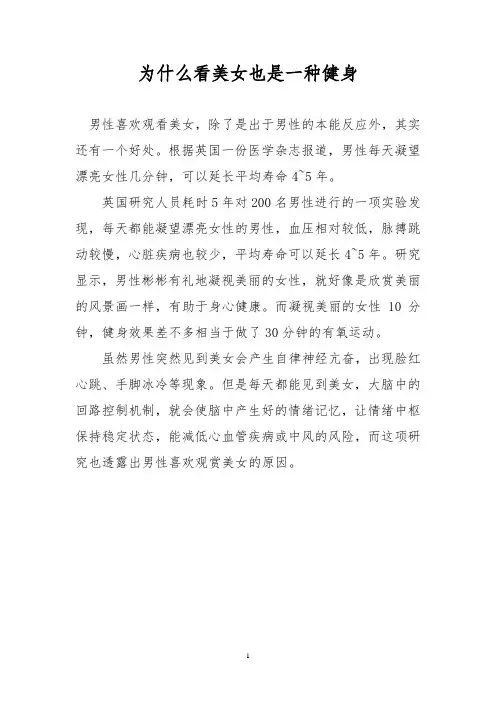 为什么看美女也是一种健身

男性喜欢观看美女，除了是出于男性的本能反应外，其实还有一个好处。根据英国一份医学杂志报道，男性每天凝望漂亮女性几分钟，可以延长平均寿命 4~5 年。

英国研究人员耗时 5 年对 200 名男性进行的一项实验发现，每天都能凝望漂亮女性的男性，血压相对较低，脉搏跳动较慢，心脏疾病也较少，平均寿命可以延长 4~5 年。研究显示，男性彬彬有礼地凝视美丽的女性，就好像是欣赏美丽的风景画一样，有助于身心健康。而凝视美丽的女性 10 分钟，健身效果差不多相当于做了 30 分钟的有氧运动。

虽然男性突然见到美女会产生自律神经亢奋，出现脸红心跳、手脚冰冷等现象。但是每天都能见到美女，大脑中的回路控制机制，就会使脑中产生好的情绪记忆，让情绪中枢保持稳定状态，能减低心血管疾病或中风的风险，而这项研究也透露出男性喜欢观赏美女的原因。

1